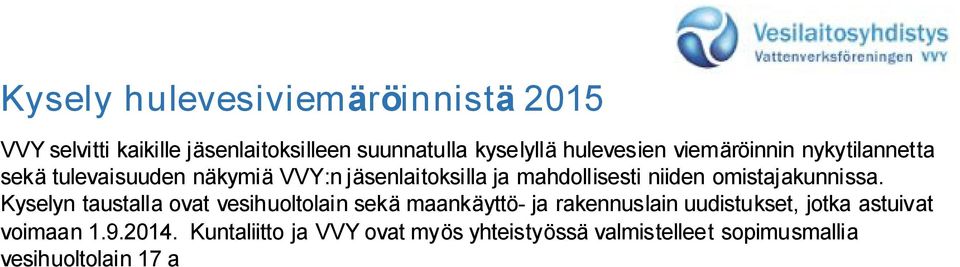 Vesilaitosyhdistys
Vattenverksföreningen VVY

Kysely hulevesiviemäröinnistä 2015

VVY selvitti kaikille jäsenlaitoksilleen suunnatulla kyselyllä hulevesien viemäröinnin nykytilannetta sekä tulevaisuuden näkymiä VVY:n jäsenlaitoksilla ja mahdollisesti niiden omistajakunnissa. Kyselyn taustalla ovat vesihuoltolain sekä maankäyttö- ja rakennuslain uudistukset, jotka astuivat voimaan 1.9.2014. Kuntaliitto ja VVY ovat myös yhteistyössä valmistelleet sopimusmallia vesihuoltolain 17 a